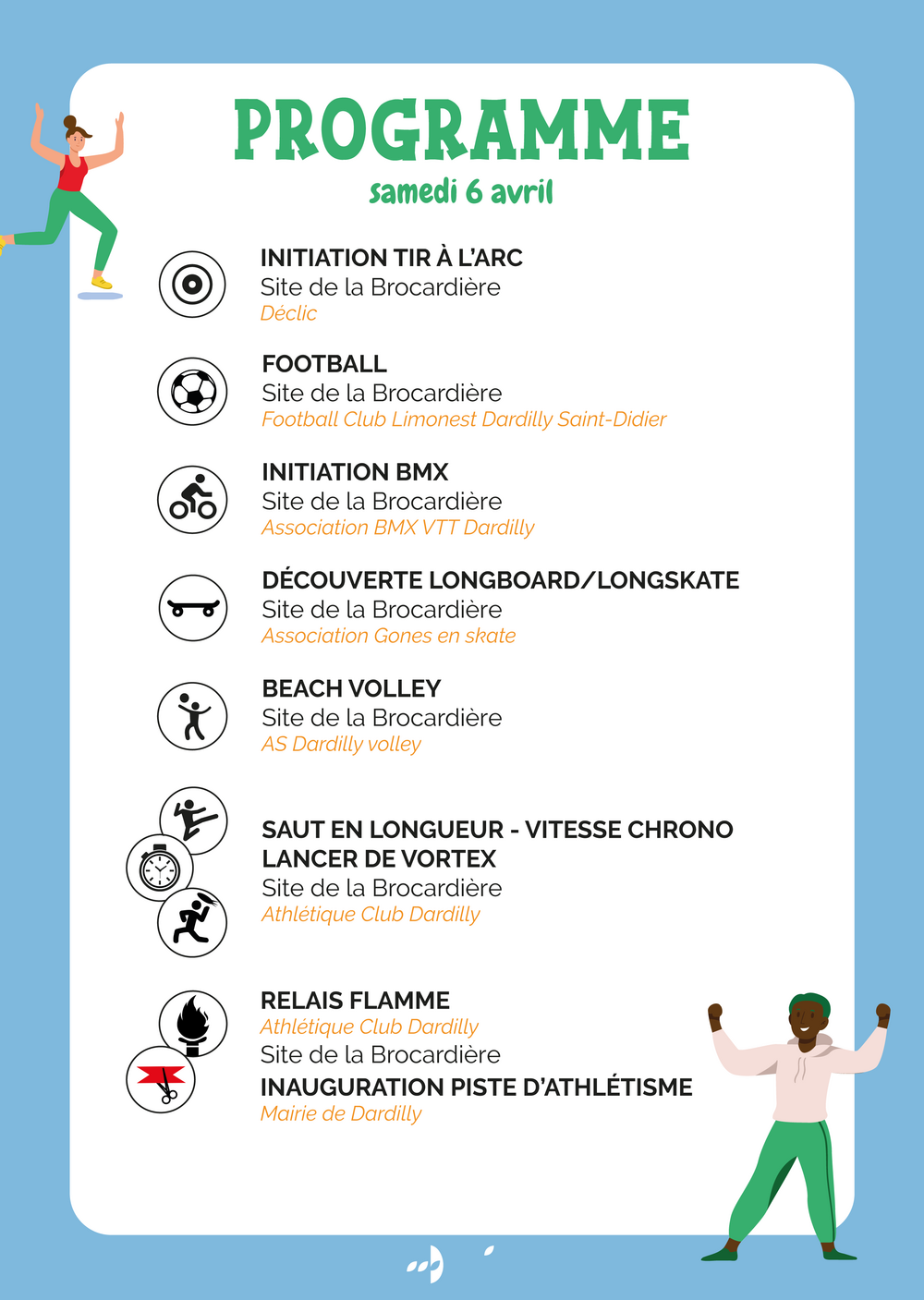 PROGRAMME
samedi 6 avril

INITIATION TIR À L'ARC
Site de la Brocardière
Déclic

FOOTBALL
Site de la Brocardière
Football Club Limonest Dardilly Saint-Didier

INITIATION BMX
Site de la Brocardière
Association BMX VTT Dardilly

DÉCOUVERTE LONGBOARD/LONGSKATE
Site de la Brocardière
Association Gones en skate

BEACH VOLLEY
Site de la Brocardière
AS Dardilly volley

SAUT EN LONGUEUR - VITESSE CHRONO
LANCER DE VORTEX
Site de la Brocardière
Athlétique Club Dardilly

RELAIS FLAMME
Athlétique Club Dardilly
Site de la Brocardière
INAUGURATION PISTE D'ATHLÉTISME
Mairie de Dardilly